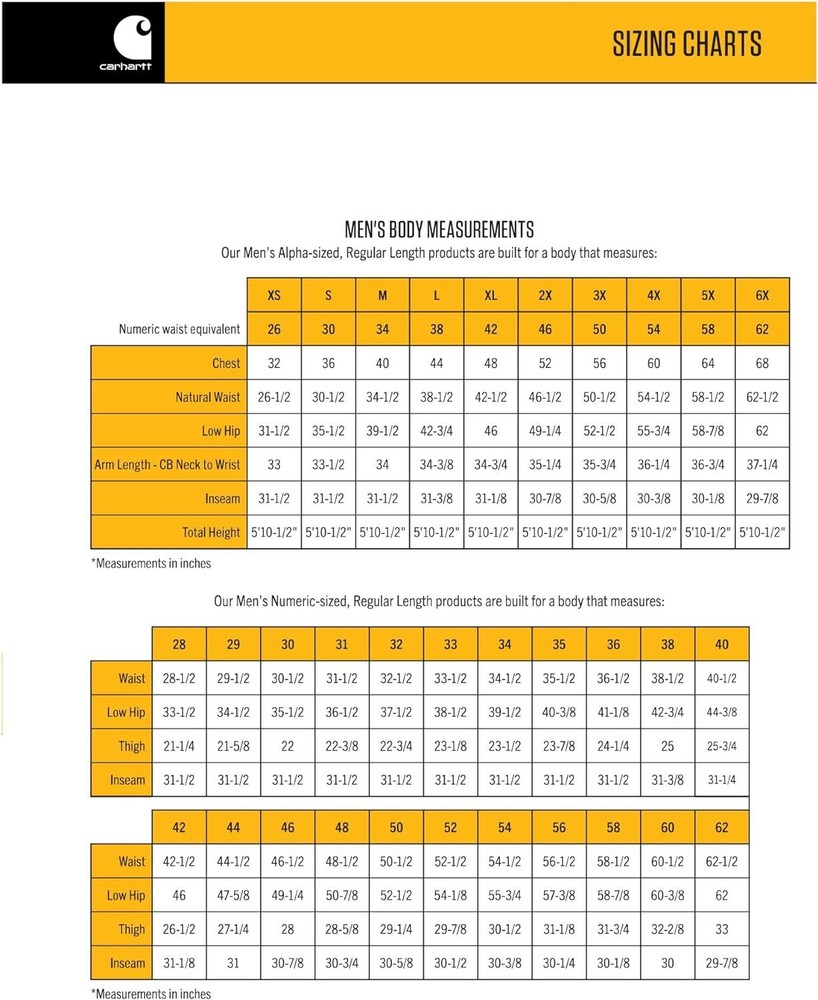 carhartt

SIZING CHARTS

MEN'S BODY MEASUREMENTS
Our Men's Alpha-sized, Regular Length products are built for a body that measures:

| | XS | S | M | L | XL | 2X | 3X | 4X | 5X | 6X |
|---|---|---|---|---|---|---|---|---|---|---|
| Numeric waist equivalent | 26 | 30 | 34 | 38 | 42 | 46 | 50 | 54 | 58 | 62 |
| Chest | 32 | 36 | 40 | 44 | 48 | 52 | 56 | 60 | 64 | 68 |
| Natural Waist | 26-1/2 | 30-1/2 | 34-1/2 | 38-1/2 | 42-1/2 | 46-1/2 | 50-1/2 | 54-1/2 | 58-1/2 | 62-1/2 |
| Low Hip | 31-1/2 | 35-1/2 | 39-1/2 | 42-3/4 | 46 | 49-1/4 | 52-1/2 | 55-3/4 | 58-7/8 | 62 |
| Arm Length - CB Neck to Wrist | 33 | 33-1/2 | 34 | 34-3/8 | 34-3/4 | 35-1/4 | 35-3/4 | 36-1/4 | 36-3/4 | 37-1/4 |
| Inseam | 31-1/2 | 31-1/2 | 31-1/2 | 31-3/8 | 31-1/8 | 30-7/8 | 30-5/8 | 30-3/8 | 30-1/8 | 29-7/8 |
| Total Height | 5'10-1/2" | 5'10-1/2" | 5'10-1/2" | 5'10-1/2" | 5'10-1/2" | 5'10-1/2" | 5'10-1/2" | 5'10-1/2" | 5'10-1/2" | 5'10-1/2" |

*Measurements in inches

Our Men's Numeric-sized, Regular Length products are built for a body that measures:

| | 28 | 29 | 30 | 31 | 32 | 33 | 34 | 35 | 36 | 38 | 40 |
|---|---|---|---|---|---|---|---|---|---|---|---|
| Waist | 28-1/2 | 29-1/2 | 30-1/2 | 31-1/2 | 32-1/2 | 33-1/2 | 34-1/2 | 35-1/2 | 36-1/2 | 38-1/2 | 40-1/2 |
| Low Hip | 33-1/2 | 34-1/2 | 35-1/2 | 36-1/2 | 37-1/2 | 38-1/2 | 39-1/2 | 40-3/8 | 41-1/8 | 42-3/4 | 44-3/8 |
| Thigh | 21-1/4 | 21-5/8 | 22 | 22-3/8 | 22-3/4 | 23-1/8 | 23-1/2 | 23-7/8 | 24-1/4 | 25 | 25-3/4 |
| Inseam | 31-1/2 | 31-1/2 | 31-1/2 | 31-1/2 | 31-1/2 | 31-1/2 | 31-1/2 | 31-1/2 | 31-1/2 | 31-3/8 | 31-1/4 |

| | 42 | 44 | 46 | 48 | 50 | 52 | 54 | 56 | 58 | 60 | 62 |
|---|---|---|---|---|---|---|---|---|---|---|---|
| Waist | 42-1/2 | 44-1/2 | 46-1/2 | 48-1/2 | 50-1/2 | 52-1/2 | 54-1/2 | 56-1/2 | 58-1/2 | 60-1/2 | 62-1/2 |
| Low Hip | 46 | 47-5/8 | 49-1/4 | 50-7/8 | 52-1/2 | 54-1/8 | 55-3/4 | 57-3/8 | 58-7/8 | 60-3/8 | 62 |
| Thigh | 26-1/2 | 27-1/4 | 28 | 28-5/8 | 29-1/4 | 29-7/8 | 30-1/2 | 31-1/8 | 31-3/4 | 32-2/8 | 33 |
| Inseam | 31-1/8 | 31 | 30-7/8 | 30-3/4 | 30-5/8 | 30-1/2 | 30-3/8 | 30-1/4 | 30-1/8 | 30 | 29-7/8 |

*Measurements in inches